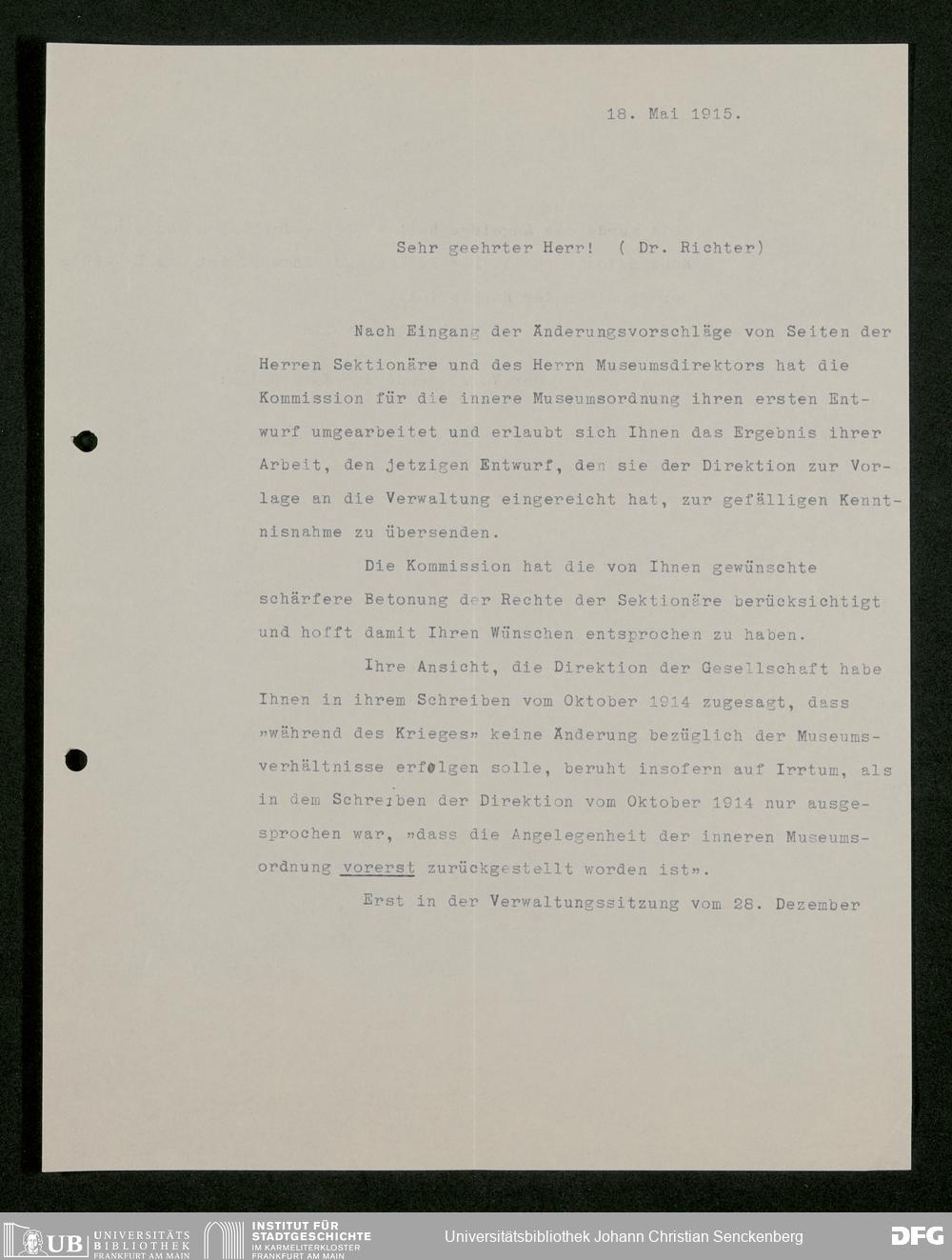 18. Mai 1915.

Sehr geehrter Herr! ( Dr. Richter)

Nach Eingang der Änderungsvorschläge von Seiten der Herren Sektionäre und des Herrn Museumsdirektors hat die Kommission für die innere Museumsordnung ihren ersten Entwurf umgearbeitet und erlaubt sich Ihnen das Ergebnis ihrer Arbeit, den jetzigen Entwurf, den sie der Direktion zur Vorlage an die Verwaltung eingereicht hat, zur gefälligen Kenntnisnahme zu übersenden.

Die Kommission hat die von Ihnen gewünschte schärfere Betonung der Rechte der Sektionäre berücksichtigt und hofft damit Ihren Wünschen entsprochen zu haben.

Ihre Ansicht, die Direktion der Gesellschaft habe Ihnen in ihrem Schreiben vom Oktober 1914 zugesagt, dass »während des Krieges» keine Änderung bezüglich der Museumsverhältnisse erfolgen solle, beruht insofern auf Irrtum, als in dem Schreiben der Direktion vom Oktober 1914 nur ausgesprochen war, »dass die Angelegenheit der inneren Museumsordnung vorerst zurückgestellt worden ist».

Erst in der Verwaltungssitzung vom 28. Dezember

UB UNIVERSITÄTS BIBLIOTHEK FRANKFURT AM MAIN
INSTITUT FÜR STADTGESCHICHTE IM KARMELITERKLOSTER FRANKFURT AM MAIN
Universitätsbibliothek Johann Christian Senckenberg
DFG